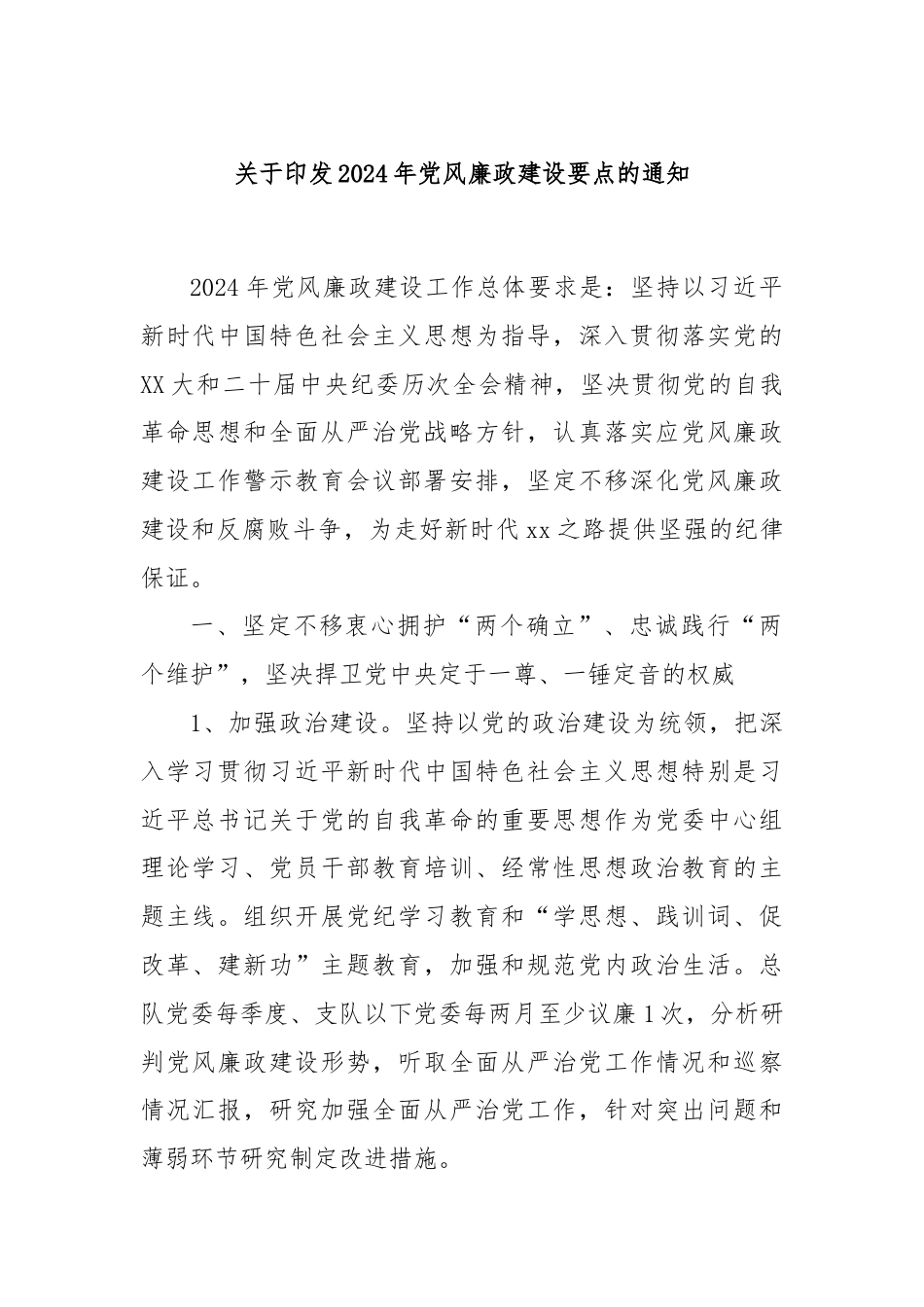 关于印发2024年党风廉政建设要点的通知

2024年党风廉政建设工作总体要求是：坚持以习近平新时代中国特色社会主义思想为指导，深入贯彻落实党的XX大和二十届中央纪委历次全会精神，坚决贯彻党的自我革命思想和全面从严治党战略方针，认真落实应党风廉政建设工作警示教育会议部署安排，坚定不移深化党风廉政建设和反腐败斗争，为走好新时代xx之路提供坚强的纪律保证。

一、坚定不移衷心拥护“两个确立”、忠诚践行“两个维护”，坚决捍卫党中央定于一尊、一锤定音的权威

1、加强政治建设。坚持以党的政治建设为统领，把深入学习贯彻习近平新时代中国特色社会主义思想特别是习近平总书记关于党的自我革命的重要思想作为党委中心组理论学习、党员干部教育培训、经常性思想政治教育的主题主线。组织开展党纪学习教育和“学思想、践训词、促改革、建新功”主题教育，加强和规范党内政治生活。总队党委每季度、支队以下党委每两月至少议廉1次，分析研判党风廉政建设形势，听取全面从严治党工作情况和巡察情况汇报，研究加强全面从严治党工作，针对突出问题和薄弱环节研究制定改进措施。